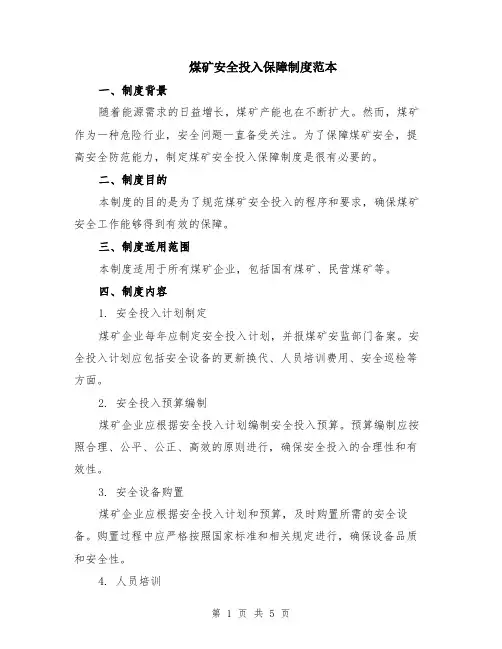 煤矿安全投入保障制度范本

一、制度背景

随着能源需求的日益增长，煤矿产能也在不断扩大。然而，煤矿作为一种危险行业，安全问题一直备受关注。为了保障煤矿安全，提高安全防范能力，制定煤矿安全投入保障制度是很有必要的。

二、制度目的

本制度的目的是为了规范煤矿安全投入的程序和要求，确保煤矿安全工作能够得到有效的保障。

三、制度适用范围

本制度适用于所有煤矿企业，包括国有煤矿、民营煤矿等。

四、制度内容

1. 安全投入计划制定

煤矿企业每年应制定安全投入计划，并报煤矿安监部门备案。安全投入计划应包括安全设备的更新换代、人员培训费用、安全巡检等方面。

2. 安全投入预算编制

煤矿企业应根据安全投入计划编制安全投入预算。预算编制应按照合理、公平、公正、高效的原则进行，确保安全投入的合理性和有效性。

3. 安全设备购置

煤矿企业应根据安全投入计划和预算，及时购置所需的安全设备。购置过程中应严格按照国家标准和相关规定进行，确保设备品质和安全性。

4. 人员培训

第 1 页 共 5 页